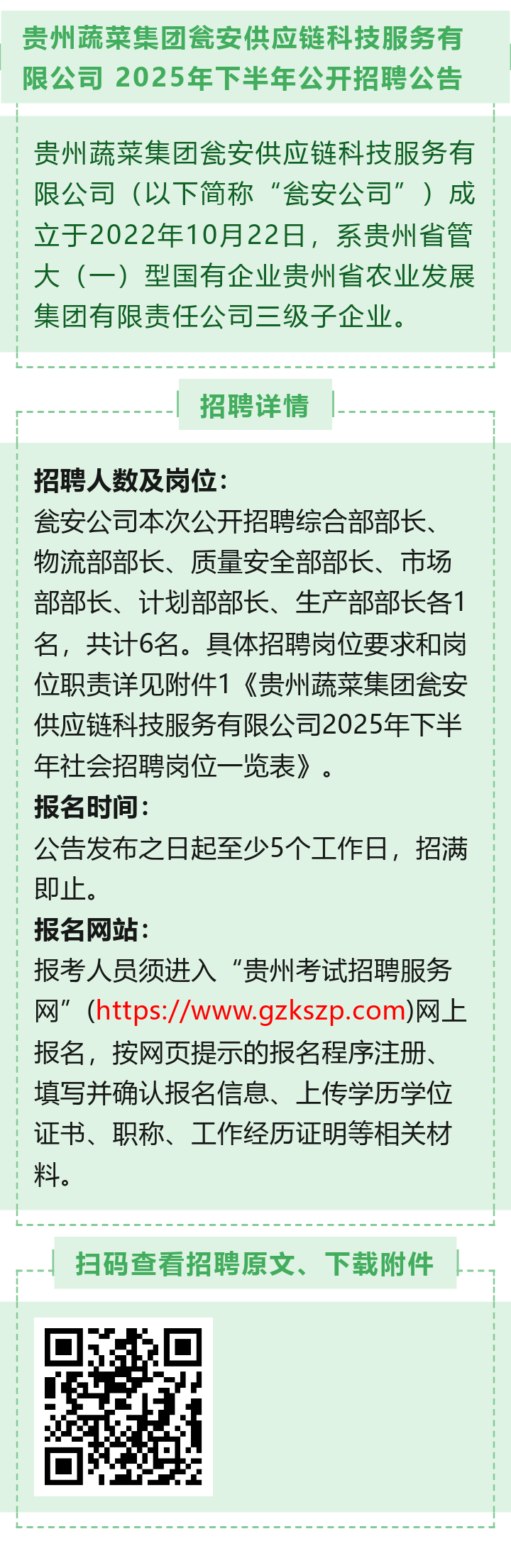 贵州蔬菜集团瓮安供应链科技服务有限公司 2025年下半年公开招聘公告

贵州蔬菜集团瓮安供应链科技服务有限公司（以下简称“瓮安公司”）成立于2022年10月22日，系贵州省管大（一）型国有企业贵州省农业发展集团有限责任公司三级子企业。

招聘详情

招聘人数及岗位：
瓮安公司本次公开招聘综合部部长、物流部部长、质量安全部部长、市场部部长、计划部部长、生产部部长各1名，共计6名。具体招聘岗位要求和岗位职责详见附件1《贵州蔬菜集团瓮安供应链科技服务有限公司2025年下半年社会招聘岗位一览表》。
报名时间：
公告发布之日起至少5个工作日，招满即止。
报名网站：
报考人员须进入“贵州考试招聘服务网”(https://www.gzkszp.com)网上报名，按网页提示的报名程序注册、填写并确认报名信息、上传学历学位证书、职称、工作经历证明等相关材料。

扫码查看招聘原文、下载附件